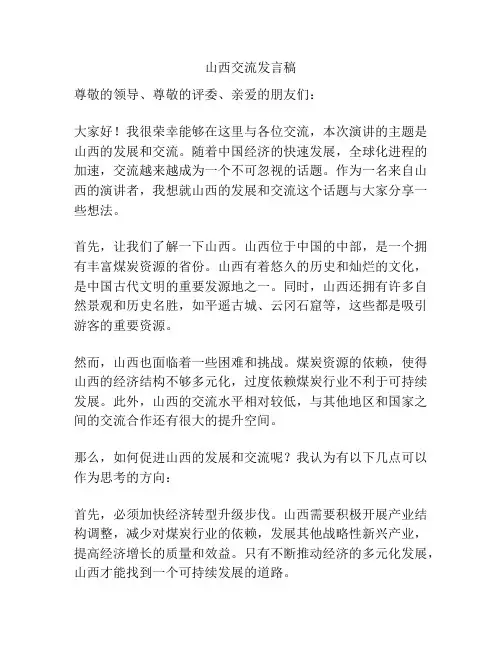 山西交流发言稿

尊敬的领导、尊敬的评委、亲爱的朋友们：

大家好！我很荣幸能够在这里与各位交流，本次演讲的主题是山西的发展和交流。随着中国经济的快速发展，全球化进程的加速，交流越来越成为一个不可忽视的话题。作为一名来自山西的演讲者，我想就山西的发展和交流这个话题与大家分享一些想法。

首先，让我们了解一下山西。山西位于中国的中部，是一个拥有丰富煤炭资源的省份。山西有着悠久的历史和灿烂的文化，是中国古代文明的重要发源地之一。同时，山西还拥有许多自然景观和历史名胜，如平遥古城、云冈石窟等，这些都是吸引游客的重要资源。

然而，山西也面临着一些困难和挑战。煤炭资源的依赖，使得山西的经济结构不够多元化，过度依赖煤炭行业不利于可持续发展。此外，山西的交流水平相对较低，与其他地区和国家之间的交流合作还有很大的提升空间。

那么，如何促进山西的发展和交流呢？我认为有以下几点可以作为思考的方向：

首先，必须加快经济转型升级步伐。山西需要积极开展产业结构调整，减少对煤炭行业的依赖，发展其他战略性新兴产业，提高经济增长的质量和效益。只有不断推动经济的多元化发展，山西才能找到一个可持续发展的道路。